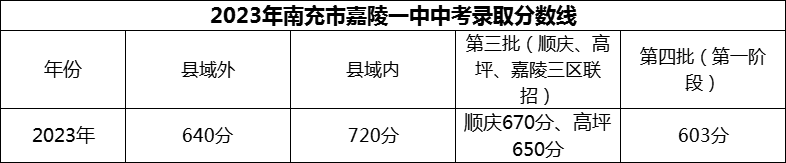 2023年南充市嘉陵一中中考录取分数线

| 年份 | 县域外 | 县域内 | 第三批（顺庆、高坪、嘉陵三区联招） | 第四批（第一阶段） |
|---|---|---|---|---|
| 2023年 | 640分 | 720分 | 顺庆670分、高坪650分 | 603分 |